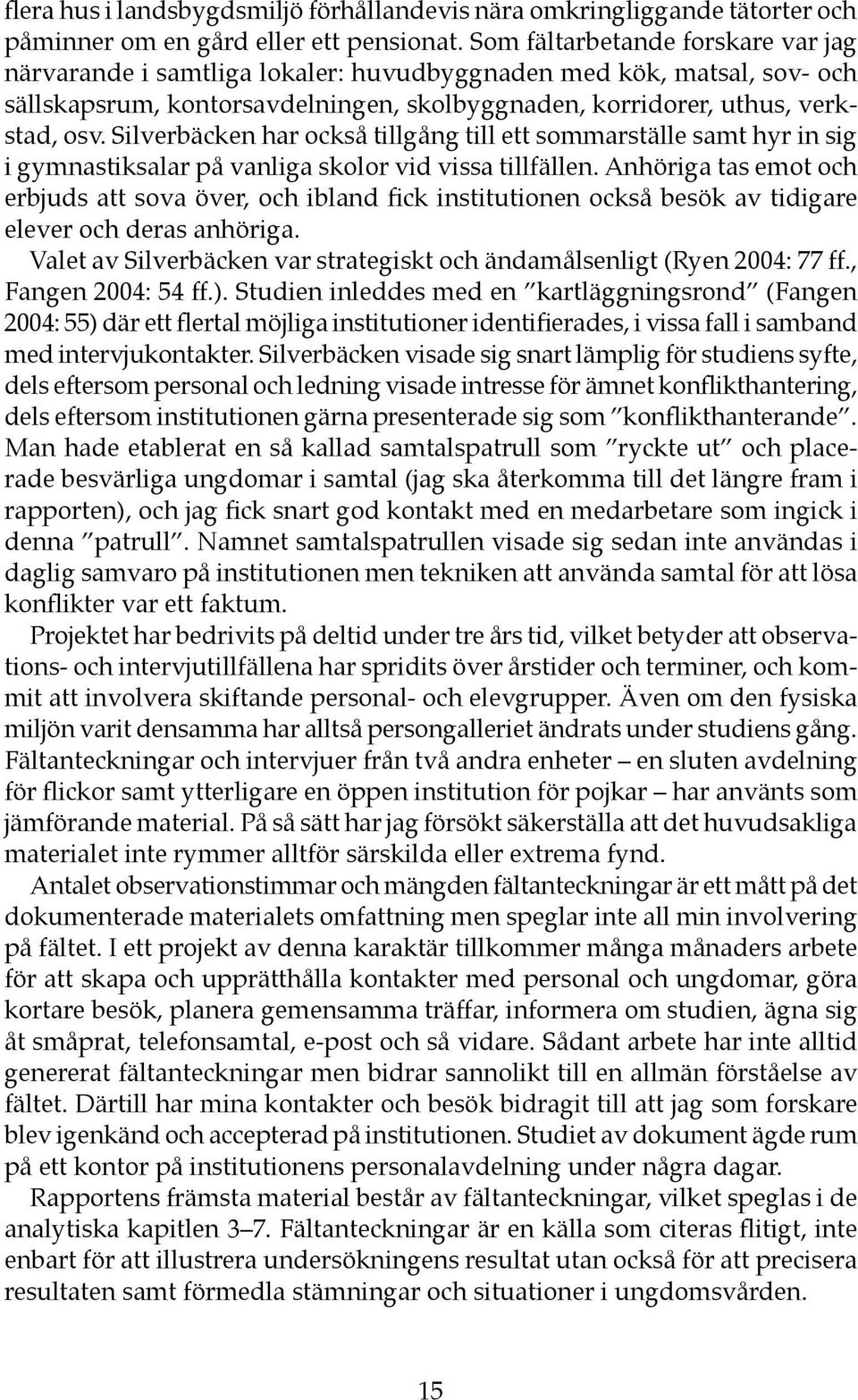 flera hus i landsbygdsmiljö förhållandevis nära omkringliggande tätorter och påminner om en gård eller ett pensionat. Som fältarbetande forskare var jag närvarande i samtliga lokaler: huvudbyggnaden med kök, matsal, sov- och sällskapsrum, kontorsavdelningen, skolbyggnaden, korridorer, uthus, verkstad, osv. Silverbäcken har också tillgång till ett sommarställe samt hyr in sig i gymnastiksalar på vanliga skolor vid vissa tillfällen. Anhöriga tas emot och erbjuds att sova över, och ibland fick institutionen också besök av tidigare elever och deras anhöriga.

Valet av Silverbäcken var strategiskt och ändamålsenligt (Ryen 2004: 77 ff., Fangen 2004: 54 ff.). Studien inleddes med en ”kartläggningsrond” (Fangen 2004: 55) där ett flertal möjliga institutioner identifierades, i vissa fall i samband med intervjukontakter. Silverbäcken visade sig snart lämplig för studiens syfte, dels eftersom personal och ledning visade intresse för ämnet konflikthantering, dels eftersom institutionen gärna presenterade sig som ”konflikthanterande”. Man hade etablerat en så kallad samtalspatrull som ”ryckte ut” och placerade besvärliga ungdomar i samtal (jag ska återkomma till det längre fram i rapporten), och jag fick snart god kontakt med en medarbetare som ingick i denna ”patrull”. Namnet samtalspatrullen visade sig sedan inte användas i daglig samvaro på institutionen men tekniken att använda samtal för att lösa konflikter var ett faktum.

Projektet har bedrivits på deltid under tre års tid, vilket betyder att observations- och intervjutillfällena har spridits över årstider och terminer, och kommit att involvera skiftande personal- och elevgrupper. Även om den fysiska miljön varit densamma har alltså persongalleriet ändrats under studiens gång. Fältanteckningar och intervjuer från två andra enheter – en sluten avdelning för flickor samt ytterligare en öppen institution för pojkar – har använts som jämförande material. På så sätt har jag försökt säkerställa att det huvudsakliga materialet inte rymmer alltför särskilda eller extrema fynd.

Antalet observationstimmar och mängden fältanteckningar är ett mått på det dokumenterade materialets omfattning men speglar inte all min involvering på fältet. I ett projekt av denna karaktär tillkommer många månaders arbete för att skapa och upprätthålla kontakter med personal och ungdomar, göra kortare besök, planera gemensamma träffar, informera om studien, ägna sig åt småprat, telefonsamtal, e-post och så vidare. Sådant arbete har inte alltid genererat fältanteckningar men bidrar sannolikt till en allmän förståelse av fältet. Därtill har mina kontakter och besök bidragit till att jag som forskare blev igenkänd och accepterad på institutionen. Studiet av dokument ägde rum på ett kontor på institutionens personalavdelning under några dagar.

Rapportens främsta material består av fältanteckningar, vilket speglas i de analytiska kapitlen 3–7. Fältanteckningar är en källa som citeras flitigt, inte enbart för att illustrera undersökningens resultat utan också för att precisera resultaten samt förmedla stämningar och situationer i ungdomsvården.

15